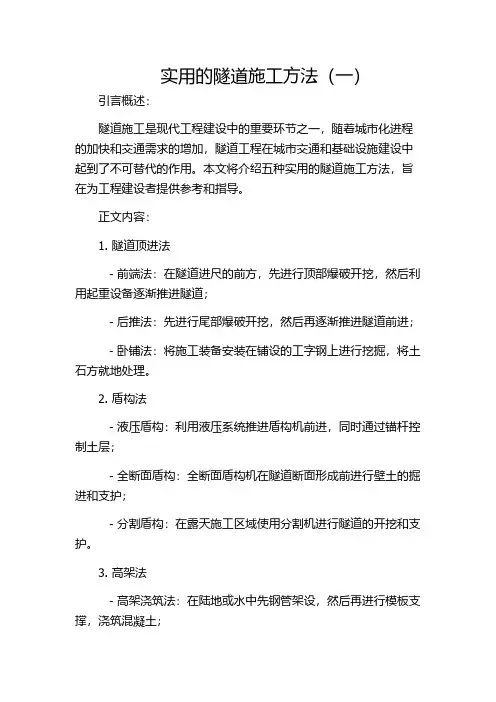 实用的隧道施工方法（一）

引言概述：

隧道施工是现代工程建设中的重要环节之一，随着城市化进程的加快和交通需求的增加，隧道工程在城市交通和基础设施建设中起到了不可替代的作用。本文将介绍五种实用的隧道施工方法，旨在为工程建设者提供参考和指导。

正文内容：

1. 隧道顶进法

- 前端法：在隧道进尺的前方，先进行顶部爆破开挖，然后利用起重设备逐渐推进隧道；

- 后推法：先进行尾部爆破开挖，然后再逐渐推进隧道前进；

- 卧铺法：将施工装备安装在铺设的工字钢上进行挖掘，将土石方就地处理。

2. 盾构法

- 液压盾构：利用液压系统推进盾构机前进，同时通过锚杆控制土层；

- 全断面盾构：全断面盾构机在隧道断面形成前进行壁土的掘进和支护；

- 分割盾构：在露天施工区域使用分割机进行隧道的开挖和支护。

3. 高架法

- 高架浇筑法：在陆地或水中先钢管架设，然后再进行模板支撑，浇筑混凝土；